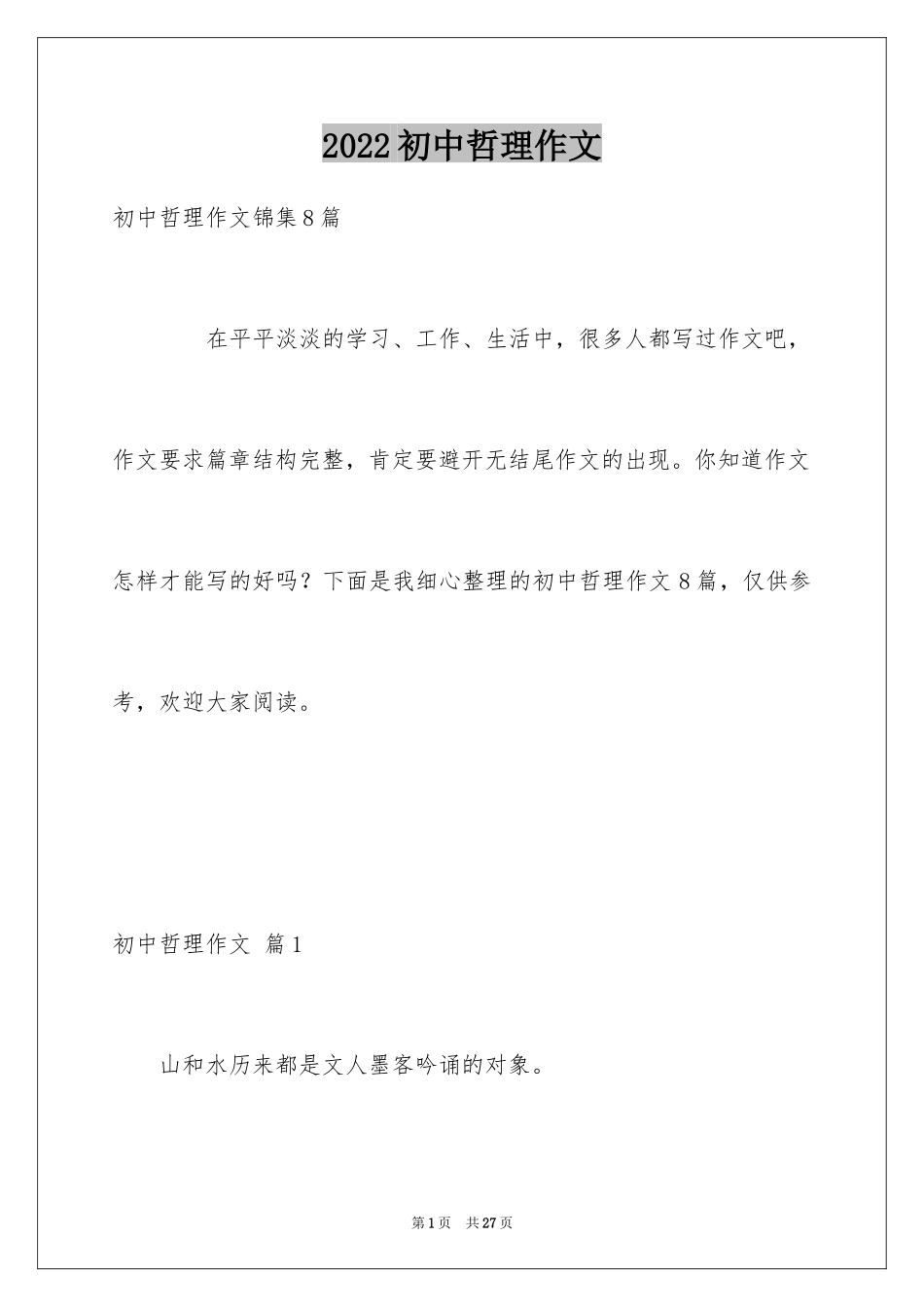 2022初中哲理作文

初中哲理作文锦集8篇

在平平淡淡的学习、工作、生活中，很多人都写过作文吧，作文要求篇章结构完整，肯定要避开无结尾作文的出现。你知道作文怎样才能写的好吗？下面是我细心整理的初中哲理作文8篇，仅供参考，欢迎大家阅读。

初中哲理作文 篇1

山和水历来都是文人墨客吟诵的对象。

第1页 共27页